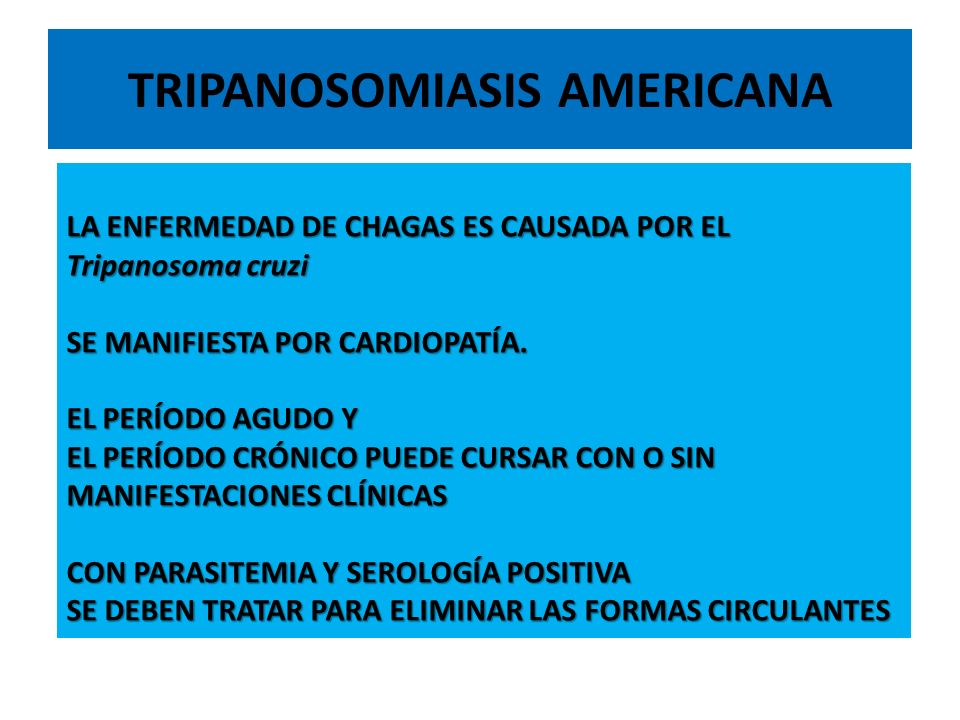 TRIPANOSOMIASIS AMERICANA

LA ENFERMEDAD DE CHAGAS ES CAUSADA POR EL Tripanosoma cruzi

SE MANIFIESTA POR CARDIOPATÍA.

EL PERÍODO AGUDO Y
EL PERÍODO CRÓNICO PUEDE CURSAR CON O SIN MANIFESTACIONES CLÍNICAS

CON PARASITEMIA Y SEROLOGÍA POSITIVA
SE DEBEN TRATAR PARA ELIMINAR LAS FORMAS CIRCULANTES